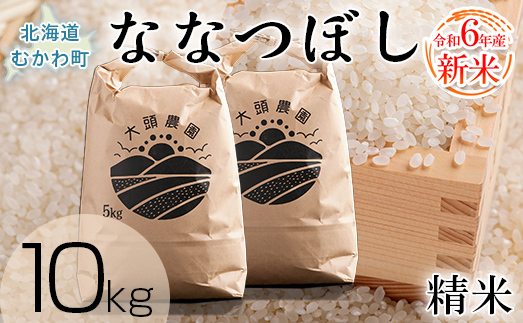 北海道
むかわ町

ななつぼし

令和6年産
新米

大頭農園

5kg

大頭農園

10kg

精米